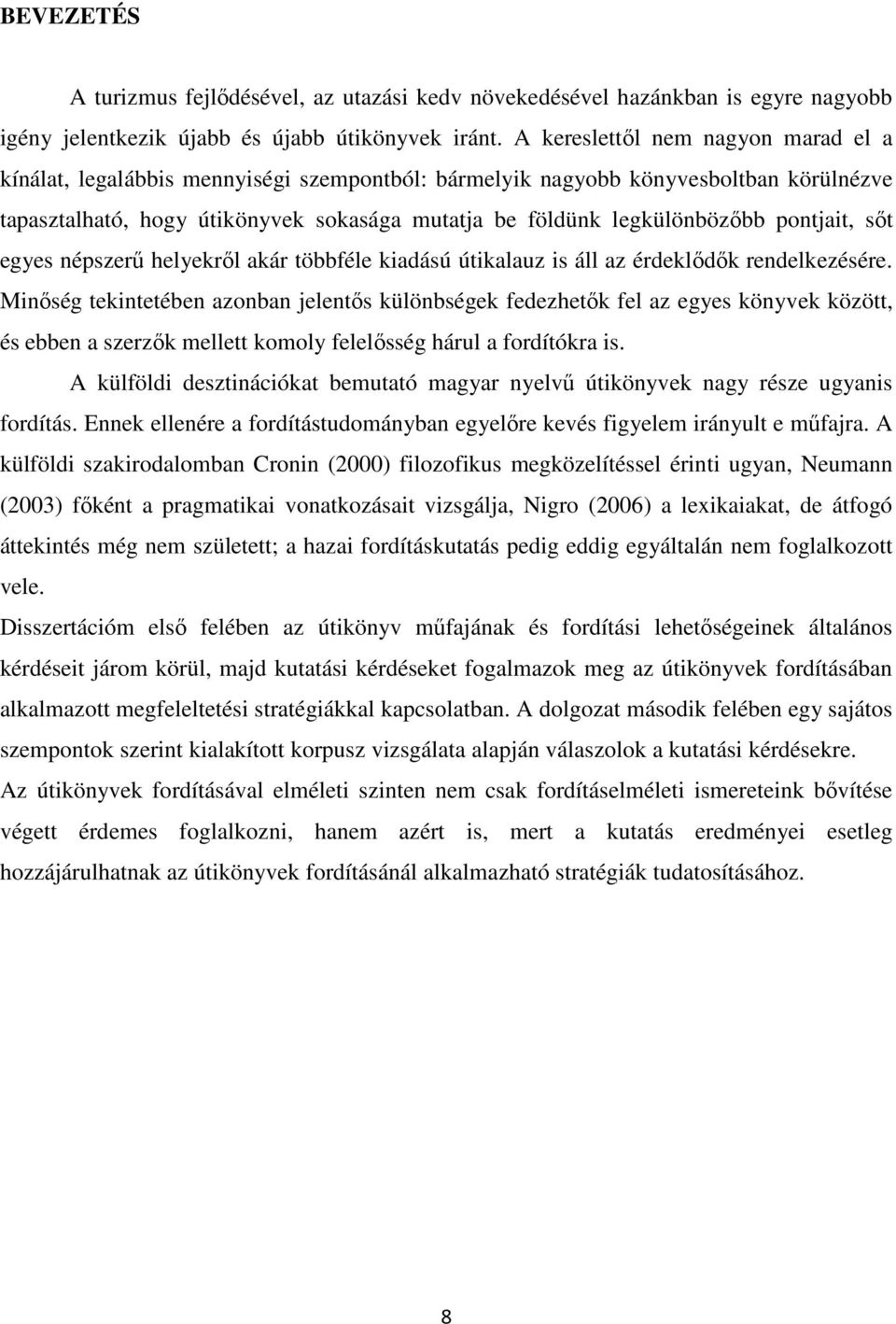 BEVEZETÉS

A turizmus fejlődésével, az utazási kedv növekedésével hazánkban is egyre nagyobb igény jelentkezik újabb és újabb útikönyvek iránt. A kereslettől nem nagyon marad el a kínálat, legalábbis mennyiségi szempontból: bármelyik nagyobb könyvesboltban körülnézve tapasztalható, hogy útikönyvek sokasága mutatja be földünk legkülönbözőbb pontjait, sőt egyes népszerű helyekről akár többféle kiadású útikalauz is áll az érdeklődők rendelkezésére. Minőség tekintetében azonban jelentős különbségek fedezhetők fel az egyes könyvek között, és ebben a szerzők mellett komoly felelősség hárul a fordítókra is.

A külföldi desztinációkat bemutató magyar nyelvű útikönyvek nagy része ugyanis fordítás. Ennek ellenére a fordítástudományban egyelőre kevés figyelem irányult e műfajra. A külföldi szakirodalomban Cronin (2000) filozofikus megközelítéssel érinti ugyan, Neumann (2003) főként a pragmatikai vonatkozásait vizsgálja, Nigro (2006) a lexikaiakat, de átfogó áttekintés még nem született; a hazai fordításkutatás pedig eddig egyáltalán nem foglalkozott vele.

Disszertációm első felében az útikönyv műfajának és fordítási lehetőségeinek általános kérdéseit járom körül, majd kutatási kérdéseket fogalmazok meg az útikönyvek fordításában alkalmazott megfeleltetési stratégiákkal kapcsolatban. A dolgozat második felében egy sajátos szempontok szerint kialakított korpusz vizsgálata alapján válaszolok a kutatási kérdésekre.

Az útikönyvek fordításával elméleti szinten nem csak fordításelméleti ismereteink bővítése végett érdemes foglalkozni, hanem azért is, mert a kutatás eredményei esetleg hozzájárulhatnak az útikönyvek fordításánál alkalmazható stratégiák tudatosításához.

8